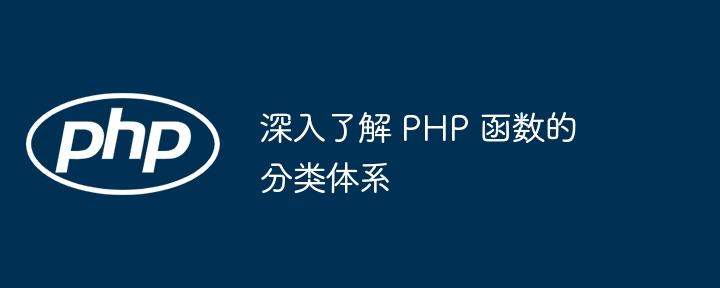 php

深入了解 PHP 函数的分类体系